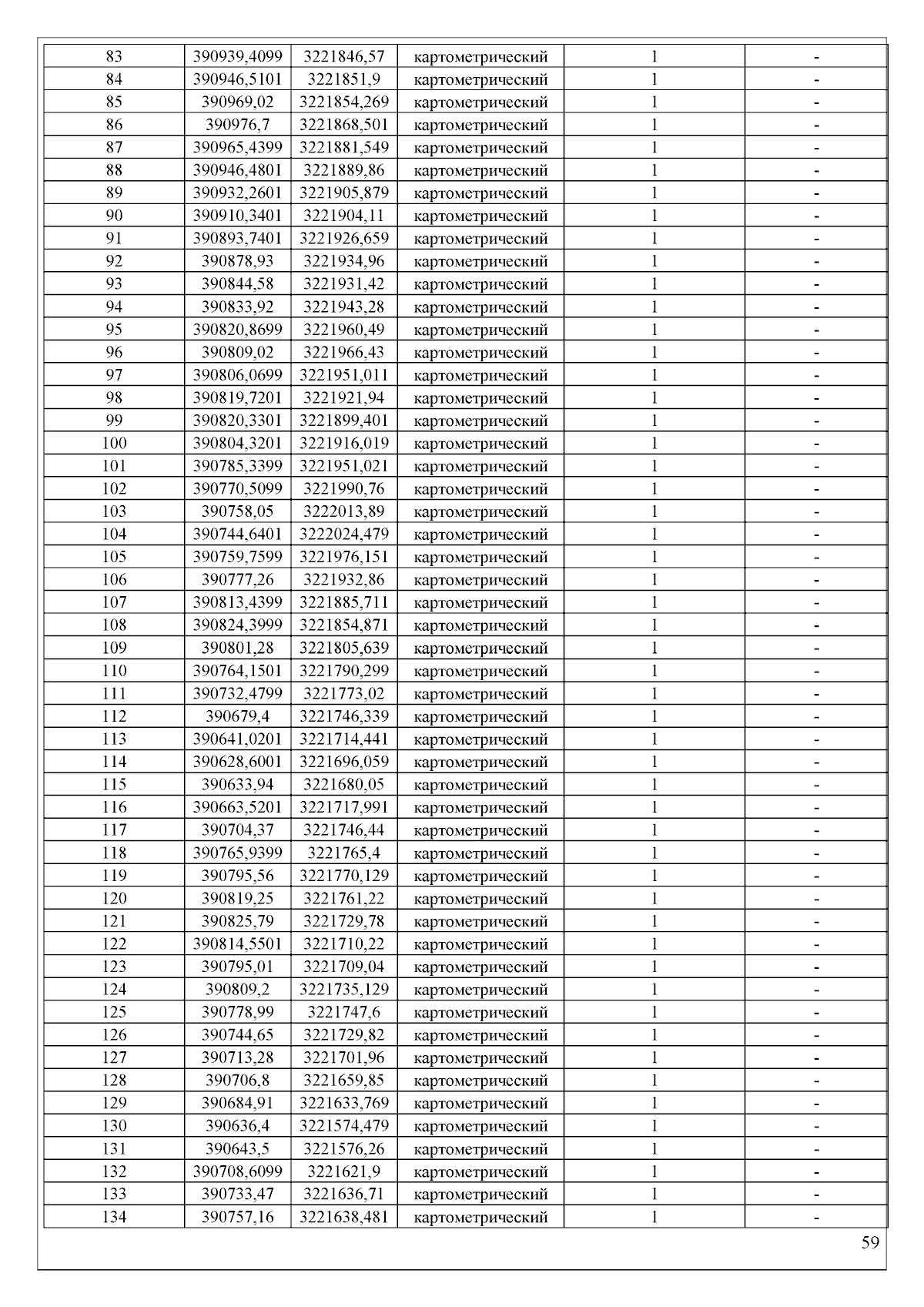 | 83 | 390939,4099 | 3221846,57 | картометрический | 1 | - |
|---|---|---|---|---|---|
| 84 | 390946,5101 | 3221851,9 | картометрический | 1 | - |
| 85 | 390969,02 | 3221854,269 | картометрический | 1 | - |
| 86 | 390976,7 | 3221868,501 | картометрический | 1 | - |
| 87 | 390965,4399 | 3221881,549 | картометрический | 1 | - |
| 88 | 390946,4801 | 3221889,86 | картометрический | 1 | - |
| 89 | 390932,2601 | 3221905,879 | картометрический | 1 | - |
| 90 | 390910,3401 | 3221904,11 | картометрический | 1 | - |
| 91 | 390893,7401 | 3221926,659 | картометрический | 1 | - |
| 92 | 390878,93 | 3221934,96 | картометрический | 1 | - |
| 93 | 390844,58 | 3221931,42 | картометрический | 1 | - |
| 94 | 390833,92 | 3221943,28 | картометрический | 1 | - |
| 95 | 390820,8699 | 3221960,49 | картометрический | 1 | - |
| 96 | 390809,02 | 3221966,43 | картометрический | 1 | - |
| 97 | 390806,0699 | 3221951,011 | картометрический | 1 | - |
| 98 | 390819,7201 | 3221921,94 | картометрический | 1 | - |
| 99 | 390820,3301 | 3221899,401 | картометрический | 1 | - |
| 100 | 390804,3201 | 3221916,019 | картометрический | 1 | - |
| 101 | 390785,3399 | 3221951,021 | картометрический | 1 | - |
| 102 | 390770,5099 | 3221990,76 | картометрический | 1 | - |
| 103 | 390758,05 | 3222013,89 | картометрический | 1 | - |
| 104 | 390744,6401 | 3222024,479 | картометрический | 1 | - |
| 105 | 390759,7599 | 3221976,151 | картометрический | 1 | - |
| 106 | 390777,26 | 3221932,86 | картометрический | 1 | - |
| 107 | 390813,4399 | 3221885,711 | картометрический | 1 | - |
| 108 | 390824,3999 | 3221854,871 | картометрический | 1 | - |
| 109 | 390801,28 | 3221805,639 | картометрический | 1 | - |
| 110 | 390764,1501 | 3221790,299 | картометрический | 1 | - |
| 111 | 390732,4799 | 3221773,02 | картометрический | 1 | - |
| 112 | 390679,4 | 3221746,339 | картометрический | 1 | - |
| 113 | 390641,0201 | 3221714,441 | картометрический | 1 | - |
| 114 | 390628,6001 | 3221696,059 | картометрический | 1 | - |
| 115 | 390633,94 | 3221680,05 | картометрический | 1 | - |
| 116 | 390663,5201 | 3221717,991 | картометрический | 1 | - |
| 117 | 390704,37 | 3221746,44 | картометрический | 1 | - |
| 118 | 390765,9399 | 3221765,4 | картометрический | 1 | - |
| 119 | 390795,56 | 3221770,129 | картометрический | 1 | - |
| 120 | 390819,25 | 3221761,22 | картометрический | 1 | - |
| 121 | 390825,79 | 3221729,78 | картометрический | 1 | - |
| 122 | 390814,5501 | 3221710,22 | картометрический | 1 | - |
| 123 | 390795,01 | 3221709,04 | картометрический | 1 | - |
| 124 | 390809,2 | 3221735,129 | картометрический | 1 | - |
| 125 | 390778,99 | 3221747,6 | картометрический | 1 | - |
| 126 | 390744,65 | 3221729,82 | картометрический | 1 | - |
| 127 | 390713,28 | 3221701,96 | картометрический | 1 | - |
| 128 | 390706,8 | 3221659,85 | картометрический | 1 | - |
| 129 | 390684,91 | 3221633,769 | картометрический | 1 | - |
| 130 | 390636,4 | 3221574,479 | картометрический | 1 | - |
| 131 | 390643,5 | 3221576,26 | картометрический | 1 | - |
| 132 | 390708,6099 | 3221621,9 | картометрический | 1 | - |
| 133 | 390733,47 | 3221636,71 | картометрический | 1 | - |
| 134 | 390757,16 | 3221638,481 | картометрический | 1 | - |

59